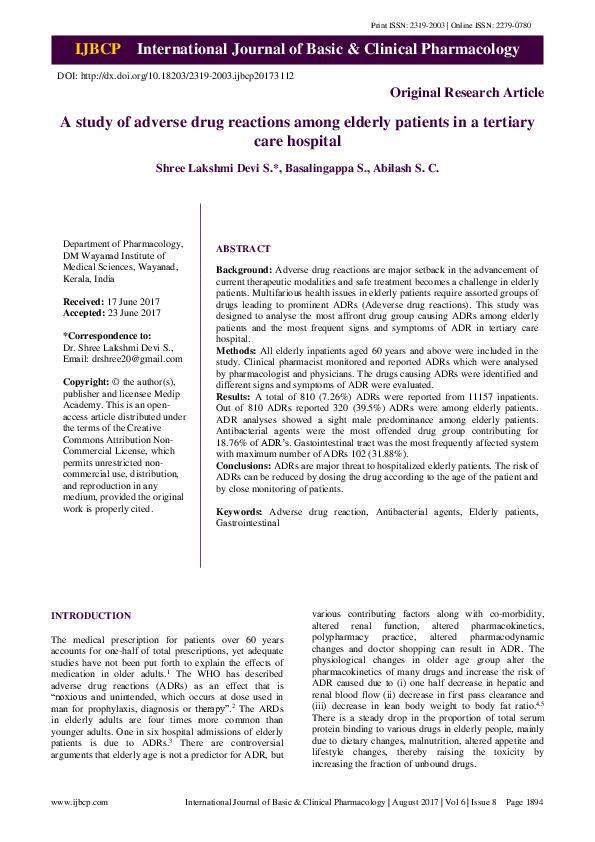 Print ISSN: 2319-2003 | Online ISSN: 2279-0780

IJBCP International Journal of Basic & Clinical Pharmacology

DOI: http://dx.doi.org/10.18203/2319-2003.ijbcp20173112

Original Research Article

A study of adverse drug reactions among elderly patients in a tertiary care hospital

Shree Lakshmi Devi S.*, Basalingappa S., Abilash S. C.

Department of Pharmacology, DM Wayanad Institute of Medical Sciences, Wayanad, Kerala, India

Received: 17 June 2017
Accepted: 23 June 2017

*Correspondence to:
Dr. Shree Lakshmi Devi S.,
Email: drshree20@gmail.com

Copyright: © the author(s), publisher and licensee Medip Academy. This is an open-access article distributed under the terms of the Creative Commons Attribution Non-Commercial License, which permits unrestricted non-commercial use, distribution, and reproduction in any medium, provided the original work is properly cited.

ABSTRACT

Background: Adverse drug reactions are major setback in the advancement of current therapeutic modalities and safe treatment becomes a challenge in elderly patients. Multifarious health issues in elderly patients require assorted groups of drugs leading to prominent ADRs (Adeverse drug reactions). This study was designed to analyse the most affront drug group causing ADRs among elderly patients and the most frequent signs and symptoms of ADR in tertiary care hospital.

Methods: All elderly inpatients aged 60 years and above were included in the study. Clinical pharmacist monitored and reported ADRs which were analysed by pharmacologist and physicians. The drugs causing ADRs were identified and different signs and symptoms of ADR were evaluated.

Results: A total of 810 (7.26%) ADRs were reported from 11157 inpatients. Out of 810 ADRs reported 320 (39.5%) ADRs were among elderly patients. ADR analyses showed a sight male predominance among elderly patients. Antibacterial agents were the most offended drug group contributing for 18.76% of ADR's. Gastointestinal tract was the most frequently affected system with maximum number of ADRs 102 (31.88%).

Conclusions: ADRs are major threat to hospitalized elderly patients. The risk of ADRs can be reduced by dosing the drug according to the age of the patient and by close monitoring of patients.

Keywords: Adverse drug reaction, Antibacterial agents, Elderly patients, Gastrointestinal

INTRODUCTION

The medical prescription for patients over 60 years accounts for one-half of total prescriptions, yet adequate studies have not been put forth to explain the effects of medication in older adults.$^{1}$ The WHO has described adverse drug reactions (ADRs) as an effect that is "noxious and unintended, which occurs at dose used in man for prophylaxis, diagnosis or therapy".$^{2}$ The ARDs in elderly adults are four times more common than younger adults. One in six hospital admissions of elderly patients is due to ADRs.$^{3}$ There are controversial arguments that elderly age is not a predictor for ADR, but various contributing factors along with co-morbidity, altered renal function, altered pharmacokinetics, polypharmacy practice, altered pharmacodynamic changes and doctor shopping can result in ADR. The physiological changes in older age group alter the pharmacokinetics of many drugs and increase the risk of ADR caused due to (i) one half decrease in hepatic and renal blood flow (ii) decrease in first pass clearance and (iii) decrease in lean body weight to body fat ratio.$^{4,5}$ There is a steady drop in the proportion of total serum protein binding to various drugs in elderly people, mainly due to dietary changes, malnutrition, altered appetite and lifestyle changes, thereby raising the toxicity by increasing the fraction of unbound drugs.

www.ijbcp.com International Journal of Basic & Clinical Pharmacology | August 2017 | Vol 6 | Issue 8 Page 1894